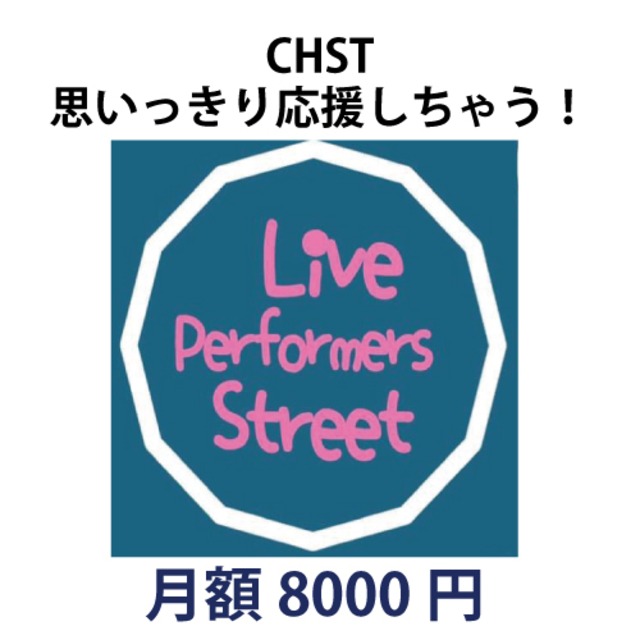 CHST
思いっきり応援しちゃう！

Live
Performers
Street

月額 8000 円